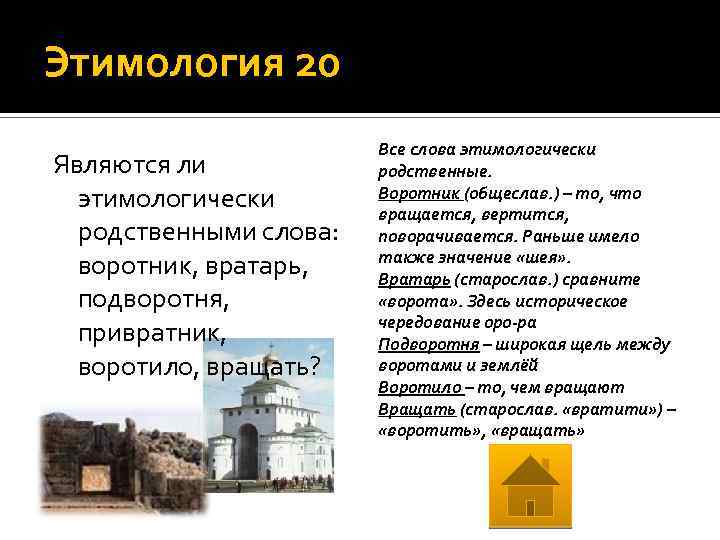 Этимология 20

Являются ли этимологически родственными слова: воротник, вратарь, подворотня, привратник, воротило, вращать?

Все слова этимологически родственные.
Воротник (общеслав.) – то, что вращается, вертится, поворачивается. Раньше имело также значение «шея».
Вратарь (старослав.) сравните «ворота». Здесь историческое чередование оро-ра
Подворотня – широкая щель между воротами и землёй
Воротило – то, чем вращают
Вращать (старослав. «вратити») – «воротить», «вращать»